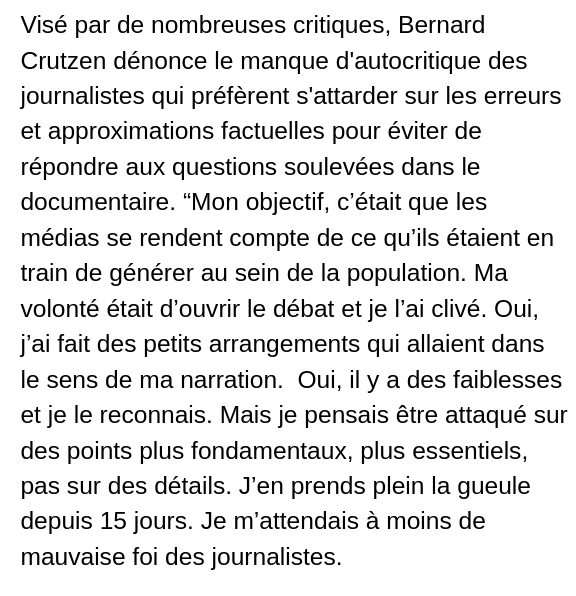 Visé par de nombreuses critiques, Bernard Crutzen dénonce le manque d'autocritique des journalistes qui préfèrent s'attarder sur les erreurs et approximations factuelles pour éviter de répondre aux questions soulevées dans le documentaire. “Mon objectif, c’était que les médias se rendent compte de ce qu’ils étaient en train de générer au sein de la population. Ma volonté était d’ouvrir le débat et je l’ai clivé. Oui, j’ai fait des petits arrangements qui allaient dans le sens de ma narration.  Oui, il y a des faiblesses et je le reconnais. Mais je pensais être attaqué sur des points plus fondamentaux, plus essentiels, pas sur des détails. J’en prends plein la gueule depuis 15 jours. Je m’attendais à moins de mauvaise foi des journalistes.